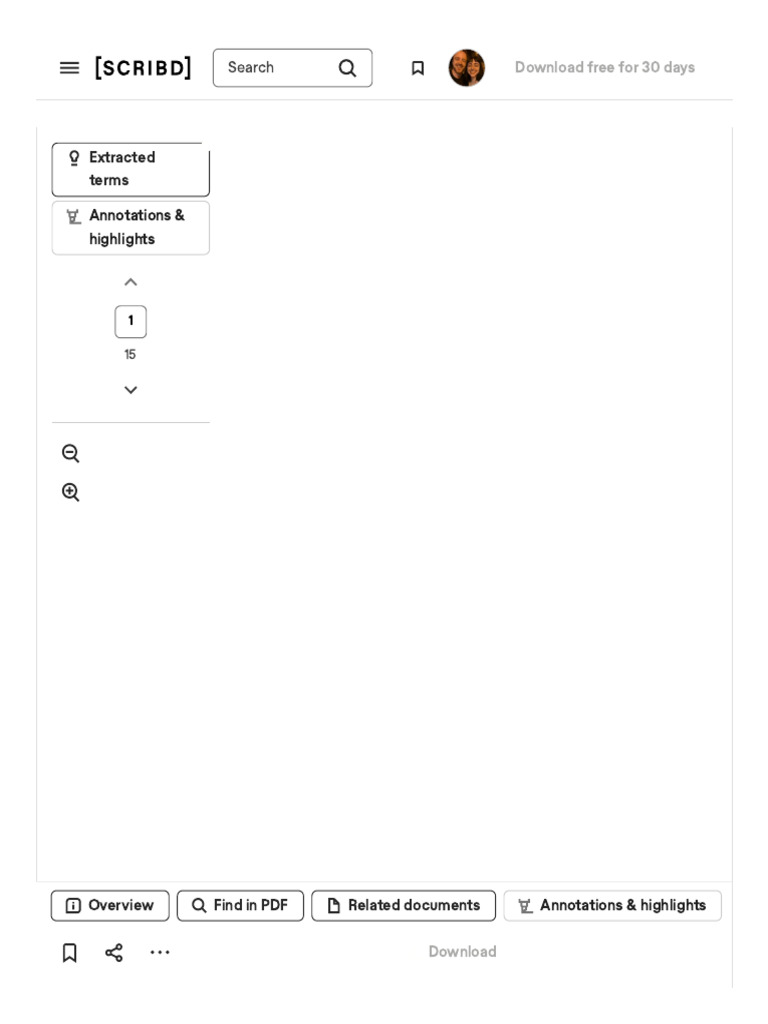 [SCRIBD] Search Download free for 30 days

Extracted terms

Annotations & highlights

1

15

Overview Find in PDF Related documents Annotations & highlights

Download